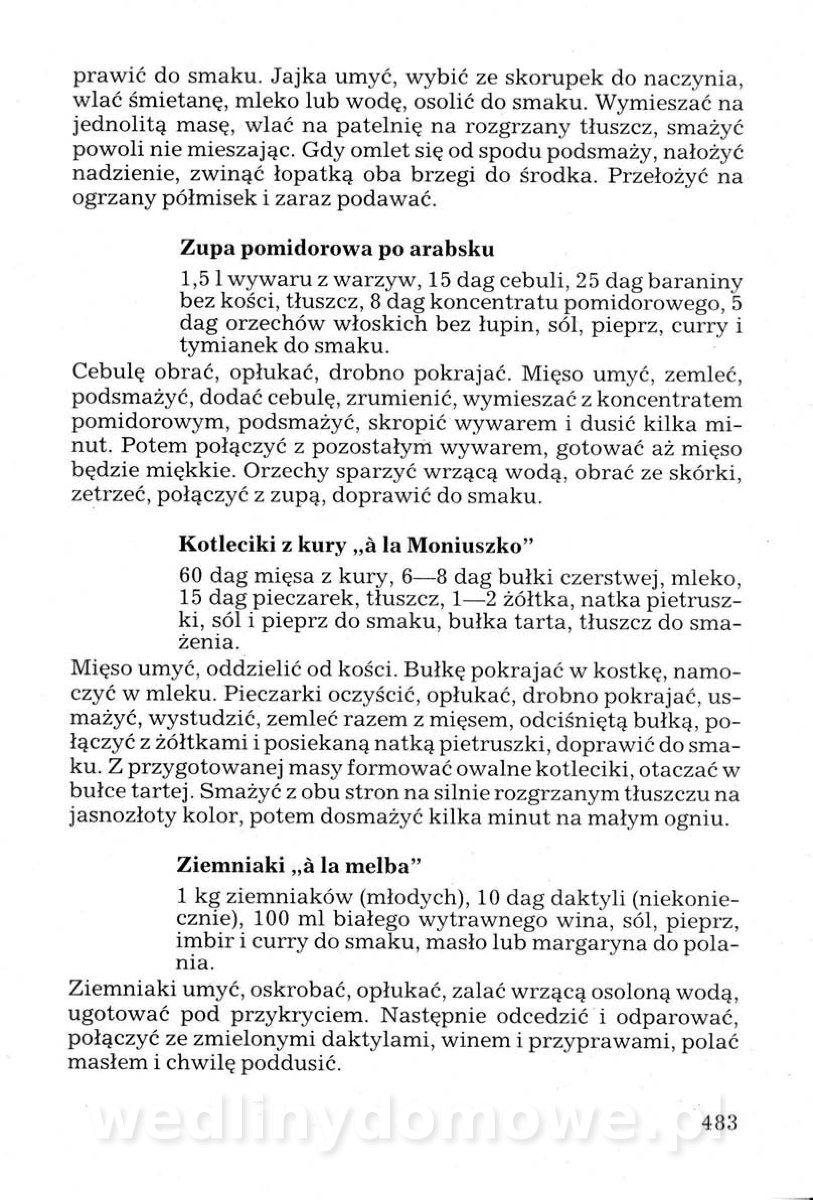 prawić do smaku. Jajka umyć, wybić ze skorupek do naczynia, wlać śmietanę, mleko lub wodę, osolić do smaku. Wymieszać na jednolitą masę, wlać na patelnię na rozgrzany tłuszcz, smażyć powoli nie mieszając. Gdy omlet się od spodu podsmaży, nałożyć nadzienie, zwinąć łopatką oba brzegi do środka. Przełożyć na ogrzany półmisek i zaraz podawać.

Zupa pomidorowa po arabsku

1,5 l wywaru z warzyw, 15 dag cebuli, 25 dag baraniny bez kości, tłuszcz, 8 dag koncentratu pomidorowego, 5 dag orzechów włoskich bez łupin, sól, pieprz, curry i tymianek do smaku.

Cebulę obrać, opłukać, drobno pokrajać. Mięso umyć, zemleć, podsmażyć, dodać cebulę, zrumienić, wymieszać z koncentratem pomidorowym, podsmażyć, skropić wywarem i dusić kilka minut. Potem połączyć z pozostałym wywarem, gotować aż mięso będzie miękkie. Orzechy sparzyć wrzącą wodą, obrać ze skórki, zetrzeć, połączyć z zupą, doprawić do smaku.

Kotleciki z kury „à la Moniuszko"

60 dag mięsa z kury, 6—8 dag bułki czerstwej, mleko, 15 dag pieczarek, tłuszcz, 1—2 żółtka, natka pietruszki, sól i pieprz do smaku, bułka tarta, tłuszcz do smażenia.

Mięso umyć, oddzielić od kości. Bułkę pokrajać w kostkę, namoczyć w mleku. Pieczarki oczyścić, opłukać, drobno pokrajać, usmażyć, wystudzić, zemleć razem z mięsem, odciśniętą bułką, połączyć z żółtkami i posiekaną natką pietruszki, doprawić do smaku. Z przygotowanej masy formować owalne kotleciki, otaczać w bułce tartej. Smażyć z obu stron na silnie rozgrzanym tłuszczu na jasnozłoty kolor, potem dosmażyć kilka minut na małym ogniu.

Ziemniaki „à la melba"

1 kg ziemniaków (młodych), 10 dag daktyli (niekoniecznie), 100 ml białego wytrawnego wina, sól, pieprz, imbir i curry do smaku, masło lub margaryna do polania.

Ziemniaki umyć, oskrobać, opłukać, zalać wrzącą osoloną wodą, ugotować pod przykryciem. Następnie odcedzić i odparować, połączyć ze zmielonymi daktylami, winem i przyprawami, polać masłem i chwilę poddusić.

wedlinydomowe.pl

483